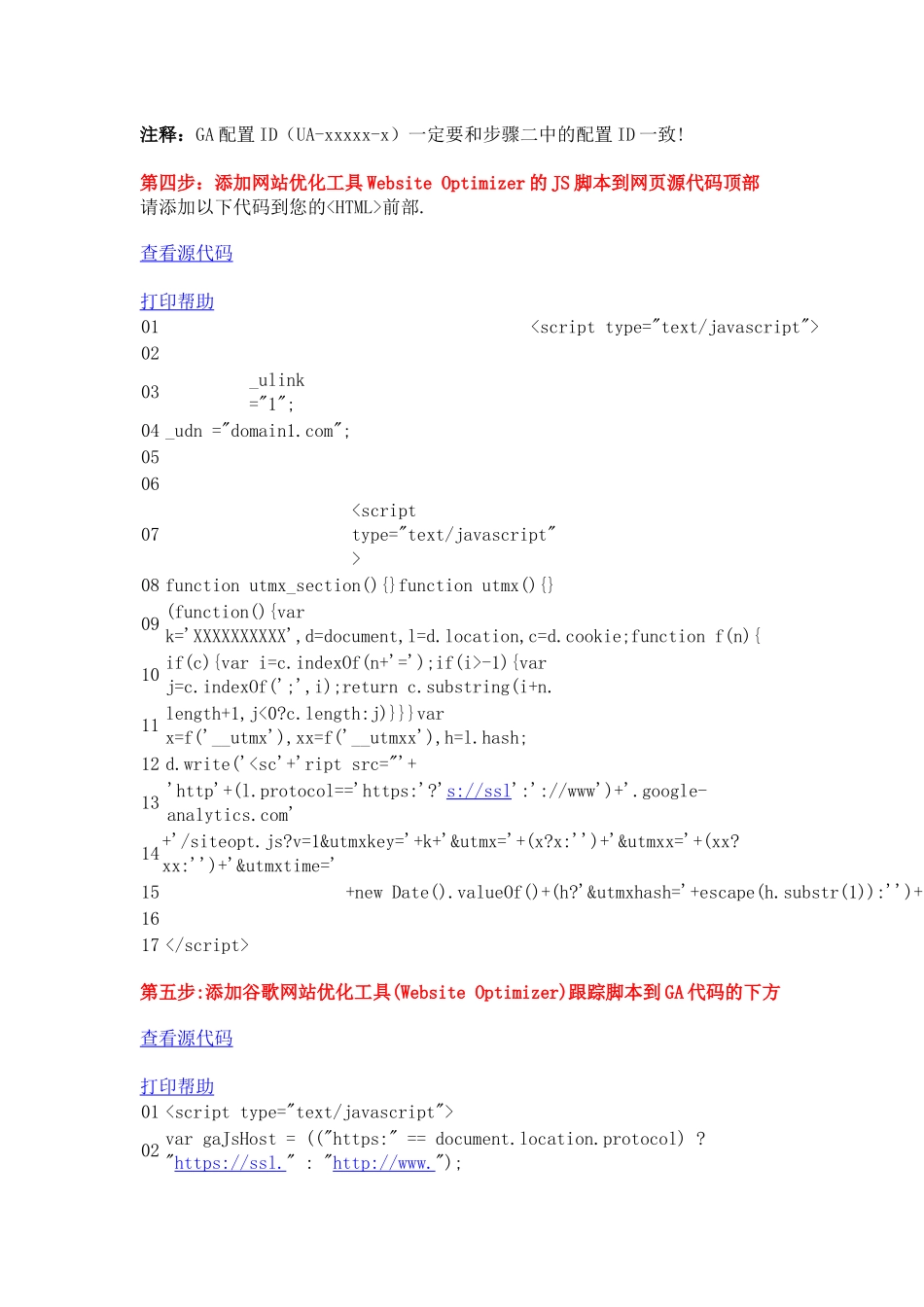 注释：GA 配置 ID（UA-xxxxx-x）一定要和步骤二中的配置 ID 一致!

第四步：添加网站优化工具 Website Optimizer 的 JS 脚本到网页源代码顶部
请添加以下代码到您的<HTML>前部.

查看源代码

打印帮助
01 <script type="text/javascript">
02
03 _ulink ="1";
04 _udn ="domain1.com";
05
06
07 <script type="text/javascript" >
08 function utmx_section(){}function utmx(){}
09 (function(){var k='XXXXXXXXXX',d=document,l=d.location,c=d.cookie;function f(n){
10 if(c){var i=c.indexOf(n+'=');if(i>-1){var j=c.indexOf(';',i);return c.substring(i+n.
11 length+1,j<0?c.length:j)}}}var x=f('__utmx'),xx=f('__utmxx'),h=l.hash;
12 d.write('<sc'+'ript src="'+
13 'http'+(l.protocol=='https:'?'s://ssl':'://www')+'.google-analytics.com'
14 +'/siteopt.js?v=1&utmxkey='+k+'&utmx='+(x?x:'')+'&utmxx='+(xx?xx:'')+'&utmxtime='
15 +new Date().valueOf()+(h?'&utmxhash='+escape(h.substr(1)):'')+
16
17 </script>

第五步:添加谷歌网站优化工具(Website Optimizer)跟踪脚本到 GA 代码的下方

查看源代码

打印帮助
01 <script type="text/javascript">
02 var gaJsHost = (("https:" == document.location.protocol) ? "https://ssl." : "http://www.");